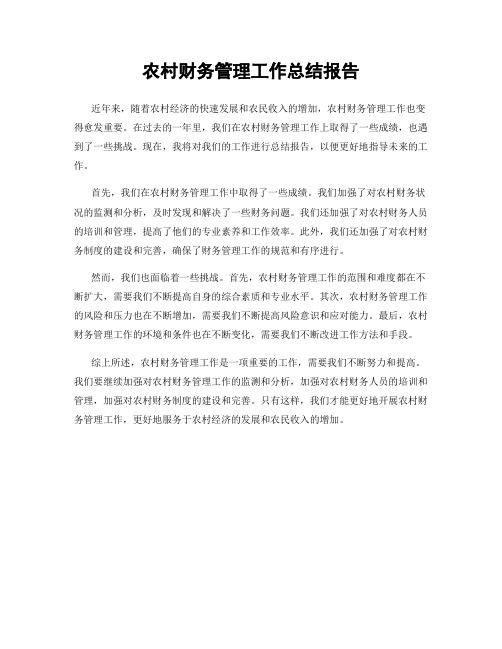 农村财务管理工作总结报告

近年来，随着农村经济的快速发展和农民收入的增加，农村财务管理工作也变得愈发重要。在过去的一年里，我们在农村财务管理工作上取得了一些成绩，也遇到了一些挑战。现在，我将对我们的工作进行总结报告，以便更好地指导未来的工作。

首先，我们在农村财务管理工作中取得了一些成绩。我们加强了对农村财务状况的监测和分析，及时发现和解决了一些财务问题。我们还加强了对农村财务人员的培训和管理，提高了他们的专业素养和工作效率。此外，我们还加强了对农村财务制度的建设和完善，确保了财务管理工作的规范和有序进行。

然而，我们也面临着一些挑战。首先，农村财务管理工作的范围和难度都在不断扩大，需要我们不断提高自身的综合素质和专业水平。其次，农村财务管理工作的风险和压力也在不断增加，需要我们不断提高风险意识和应对能力。最后，农村财务管理工作的环境和条件也在不断变化，需要我们不断改进工作方法和手段。

综上所述，农村财务管理工作是一项重要的工作，需要我们不断努力和提高。我们要继续加强对农村财务管理工作的监测和分析，加强对农村财务人员的培训和管理，加强对农村财务制度的建设和完善。只有这样，我们才能更好地开展农村财务管理工作，更好地服务于农村经济的发展和农民收入的增加。